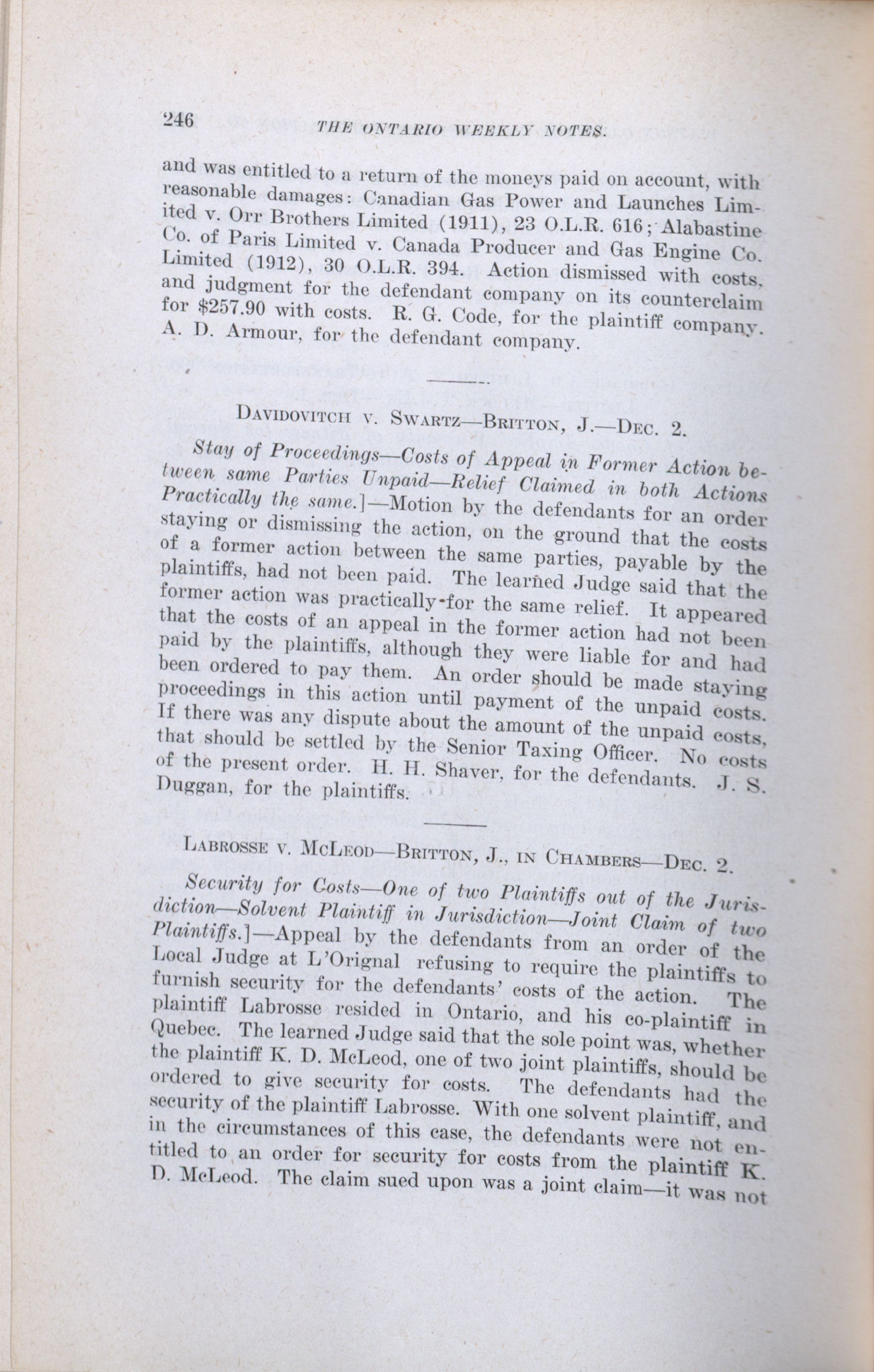 246 THE ONTARIO WEEKLY NOTES.

and was entitled to a return of the moneys paid on account, with reasonable damages: Canadian Gas Power and Launches Limited v. Orr Brothers Limited (1911), 23 O.L.R. 616; Alabastine Co. of Paris Limited v. Canada Producer and Gas Engine Co. Limited (1912), 30 O.L.R. 394. Action dismissed with costs, and judgment for the defendant company on its counterclaim for $257.90 with costs. R. G. Code, for the plaintiff company. A. D. Armour, for the defendant company.

DAVIDOVITCH V. SWARTZ—BRITTON, J.—DEC. 2.

Stay of Proceedings—Costs of Appeal in Former Action between same Parties Unpaid—Relief Claimed in both Actions Practically the same.]—Motion by the defendants for an order staying or dismissing the action, on the ground that the costs of a former action between the same parties, payable by the plaintiffs, had not been paid. The learned Judge said that the former action was practically for the same relief. It appeared that the costs of an appeal in the former action had not been paid by the plaintiffs, although they were liable for and had been ordered to pay them. An order should be made staying proceedings in this action until payment of the unpaid costs. If there was any dispute about the amount of the unpaid costs, that should be settled by the Senior Taxing Officer. No costs of the present order. H. H. Shaver, for the defendants. J. S. Duggan, for the plaintiffs.

LABROSSE V. MCLEOD—BRITTON, J., IN CHAMBERS—DEC. 2.

Security for Costs—One of two Plaintiffs out of the Jurisdiction—Solvent Plaintiff in Jurisdiction—Joint Claim of two Plaintiffs.]—Appeal by the defendants from an order of the Local Judge at L'Orignal refusing to require the plaintiffs to furnish security for the defendants' costs of the action. The plaintiff Labrosse resided in Ontario, and his co-plaintiff in Quebec. The learned Judge said that the sole point was, whether the plaintiff K. D. McLeod, one of two joint plaintiffs, should be ordered to give security for costs. The defendants had the security of the plaintiff Labrosse. With one solvent plaintiff, and in the circumstances of this case, the defendants were not entitled to an order for security for costs from the plaintiff K. D. McLeod. The claim sued upon was a joint claim—it was not